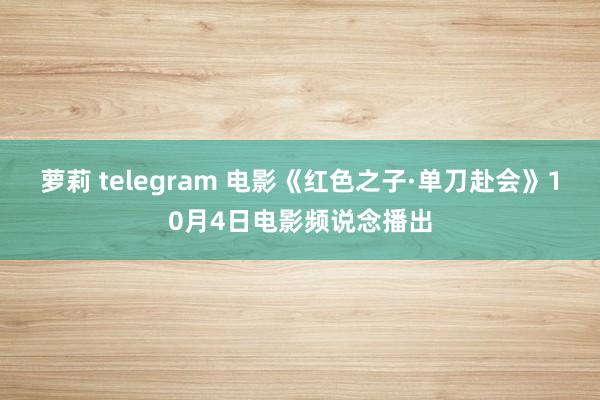 萝莉 telegram 电影《红色之子·单刀赴会》10月4日电影频说念播出